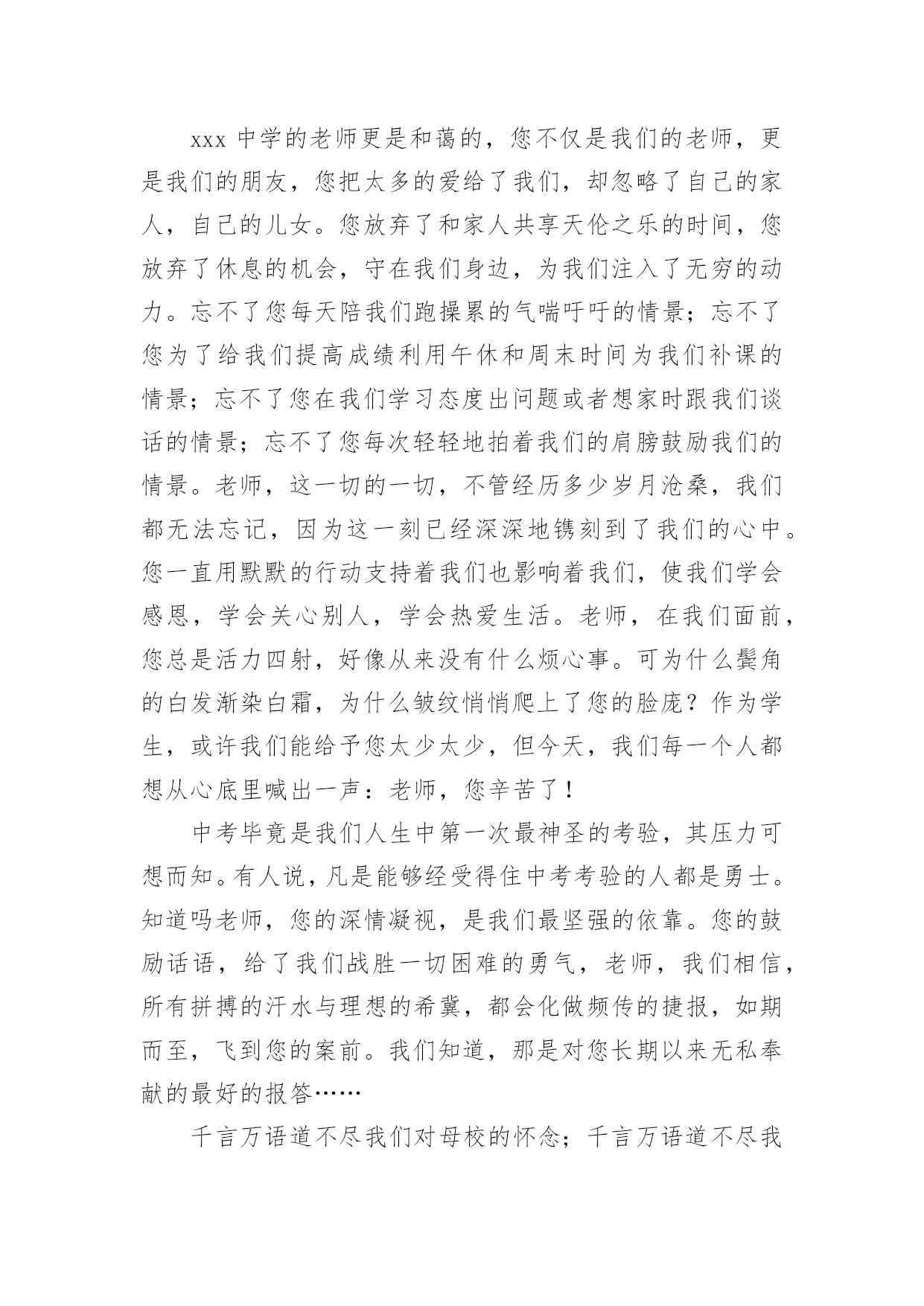 xxx 中学的老师更是和蔼的，您不仅是我们的老师，更是我们的朋友，您把太多的爱给了我们，却忽略了自己的家人，自己的儿女。您放弃了和家人共享天伦之乐的时间，您放弃了休息的机会，守在我们身边，为我们注入了无穷的动力。忘不了您每天陪我们跑操累的气喘吁吁的情景；忘不了您为了给我们提高成绩利用午休和周末时间为我们补课的情景；忘不了您在我们学习态度出问题或者想家时跟我们谈话的情景；忘不了您每次轻轻地拍着我们的肩膀鼓励我们的情景。老师，这一切的一切，不管经历多少岁月沧桑，我们都无法忘记，因为这一刻已经深深地镌刻到了我们的心中。您一直用默默的行动支持着我们也影响着我们，使我们学会感恩，学会关心别人，学会热爱生活。老师，在我们面前，您总是活力四射，好像从来没有什么烦心事。可为什么鬓角的白发渐染白霜，为什么皱纹悄悄爬上了您的脸庞？作为学生，或许我们能给予您太少太少，但今天，我们每一个人都想从心底里喊出一声：老师，您辛苦了！

中考毕竟是我们人生中第一次最神圣的考验，其压力可想而知。有人说，凡是能够经受得住中考考验的人都是勇士。知道吗老师，您的深情凝视，是我们最坚强的依靠。您的鼓励话语，给了我们战胜一切困难的勇气，老师，我们相信，所有拼搏的汗水与理想的希冀，都会化做频传的捷报，如期而至，飞到您的案前。我们知道，那是对您长期以来无私奉献的最好的报答……

千言万语道不尽我们对母校的怀念；千言万语道不尽我